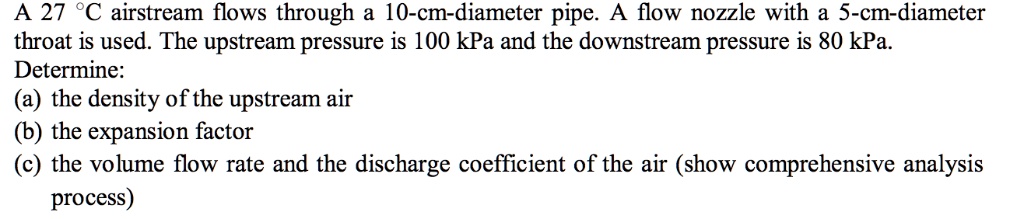 A 27 °C airstream flows through a 10-cm-diameter pipe. A flow nozzle with a 5-cm-diameter throat is used. The upstream pressure is 100 kPa and the downstream pressure is 80 kPa. Determine:
(a) the density of the upstream air
(b) the expansion factor
(c) the volume flow rate and the discharge coefficient of the air (show comprehensive analysis process)